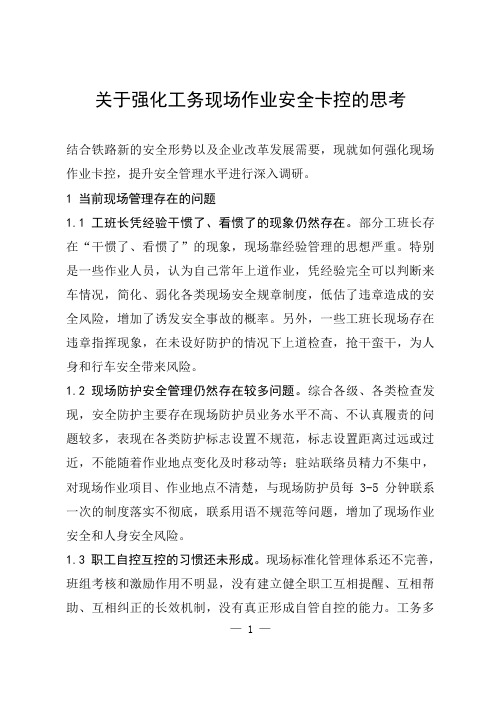 关于强化工务现场作业安全卡控的思考

结合铁路新的安全形势以及企业改革发展需要，现就如何强化现场作业卡控，提升安全管理水平进行深入调研。

1 当前现场管理存在的问题

1.1 工班长凭经验干惯了、看惯了的现象仍然存在。部分工班长存在“干惯了、看惯了”的现象，现场靠经验管理的思想严重。特别是一些作业人员，认为自己常年上道作业，凭经验完全可以判断来车情况，简化、弱化各类现场安全规章制度，低估了违章造成的安全风险，增加了诱发安全事故的概率。另外，一些工班长现场存在违章指挥现象，在未设好防护的情况下上道检查，抢干蛮干，为人身和行车安全带来风险。

1.2 现场防护安全管理仍然存在较多问题。综合各级、各类检查发现，安全防护主要存在现场防护员业务水平不高、不认真履责的问题较多，表现在各类防护标志设置不规范，标志设置距离过远或过近，不能随着作业地点变化及时移动等；驻站联络员精力不集中，对现场作业项目、作业地点不清楚，与现场防护员每 3-5 分钟联系一次的制度落实不彻底，联系用语不规范等问题，增加了现场作业安全和人身安全风险。

1.3 职工自控互控的习惯还未形成。现场标准化管理体系还不完善，班组考核和激励作用不明显，没有建立健全职工互相提醒、互相帮助、互相纠正的长效机制，没有真正形成自管自控的能力。工务多

— 1 —